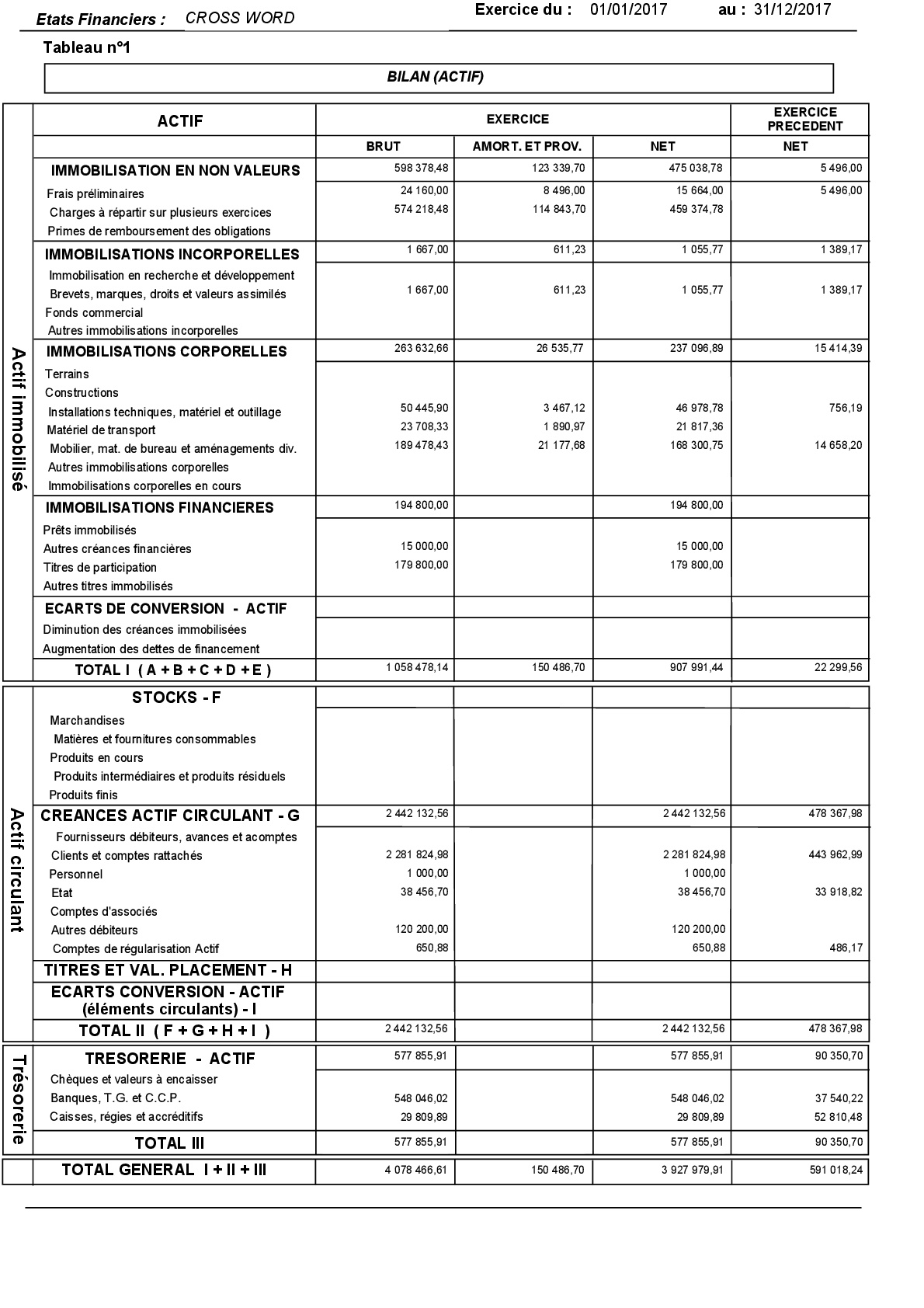 Etats Financiers : CROSS WORD

Exercice du : 01/01/2017 au : 31/12/2017

Tableau n°1

BILAN (ACTIF)

| | ACTIF | EXERCICE | | | EXERCICE PRECEDENT |
|---|---|---|---|---|---|
| | | BRUT | AMORT. ET PROV. | NET | NET |
| Actif immobilisé | IMMOBILISATION EN NON VALEURS | 598 378,48 | 123 339,70 | 475 038,78 | 5 496,00 |
| | Frais préliminaires | 24 160,00 | 8 496,00 | 15 664,00 | 5 496,00 |
| | Charges à répartir sur plusieurs exercices | 574 218,48 | 114 843,70 | 459 374,78 | |
| | Primes de remboursement des obligations | | | | |
| | IMMOBILISATIONS INCORPORELLES | 1 667,00 | 611,23 | 1 055,77 | 1 389,17 |
| | Immobilisation en recherche et développement | | | | |
| | Brevets, marques, droits et valeurs assimilés | 1 667,00 | 611,23 | 1 055,77 | 1 389,17 |
| | Fonds commercial | | | | |
| | Autres immobilisations incorporelles | | | | |
| | IMMOBILISATIONS CORPORELLES | 263 632,66 | 26 535,77 | 237 096,89 | 15 414,39 |
| | Terrains | | | | |
| | Constructions | | | | |
| | Installations techniques, matériel et outillage | 50 445,90 | 3 467,12 | 46 978,78 | 756,19 |
| | Matériel de transport | 23 708,33 | 1 890,97 | 21 817,36 | |
| | Mobilier, mat. de bureau et aménagements div. | 189 478,43 | 21 177,68 | 168 300,75 | 14 658,20 |
| | Autres immobilisations corporelles | | | | |
| | Immobilisations corporelles en cours | | | | |
| | IMMOBILISATIONS FINANCIERES | 194 800,00 | | 194 800,00 | |
| | Prêts immobilisés | | | | |
| | Autres créances financières | 15 000,00 | | 15 000,00 | |
| | Titres de participation | 179 800,00 | | 179 800,00 | |
| | Autres titres immobilisés | | | | |
| | ECARTS DE CONVERSION - ACTIF | | | | |
| | Diminution des créances immobilisées | | | | |
| | Augmentation des dettes de financement | | | | |
| | TOTAL I ( A + B + C + D + E ) | 1 058 478,14 | 150 486,70 | 907 991,44 | 22 299,56 |
| Actif circulant | STOCKS - F | | | | |
| | Marchandises | | | | |
| | Matières et fournitures consommables | | | | |
| | Produits en cours | | | | |
| | Produits intermédiaires et produits résiduels | | | | |
| | Produits finis | | | | |
| | CREANCES ACTIF CIRCULANT - G | 2 442 132,56 | | 2 442 132,56 | 478 367,98 |
| | Fournisseurs débiteurs, avances et acomptes | | | | |
| | Clients et comptes rattachés | 2 281 824,98 | | 2 281 824,98 | 443 962,99 |
| | Personnel | 1 000,00 | | 1 000,00 | |
| | Etat | 38 456,70 | | 38 456,70 | 33 918,82 |
| | Comptes d'associés | | | | |
| | Autres débiteurs | 120 200,00 | | 120 200,00 | |
| | Comptes de régularisation Actif | 650,88 | | 650,88 | 486,17 |
| | TITRES ET VAL. PLACEMENT - H | | | | |
| | ECARTS CONVERSION - ACTIF (éléments circulants) - I | | | | |
| | TOTAL II ( F + G + H + I ) | 2 442 132,56 | | 2 442 132,56 | 478 367,98 |
| Trésorerie | TRESORERIE - ACTIF | 577 855,91 | | 577 855,91 | 90 350,70 |
| | Chèques et valeurs à encaisser | | | | |
| | Banques, T.G. et C.C.P. | 548 046,02 | | 548 046,02 | 37 540,22 |
| | Caisses, régies et accréditifs | 29 809,89 | | 29 809,89 | 52 810,48 |
| | TOTAL III | 577 855,91 | | 577 855,91 | 90 350,70 |
| | TOTAL GENERAL I + II + III | 4 078 466,61 | 150 486,70 | 3 927 979,91 | 591 018,24 |